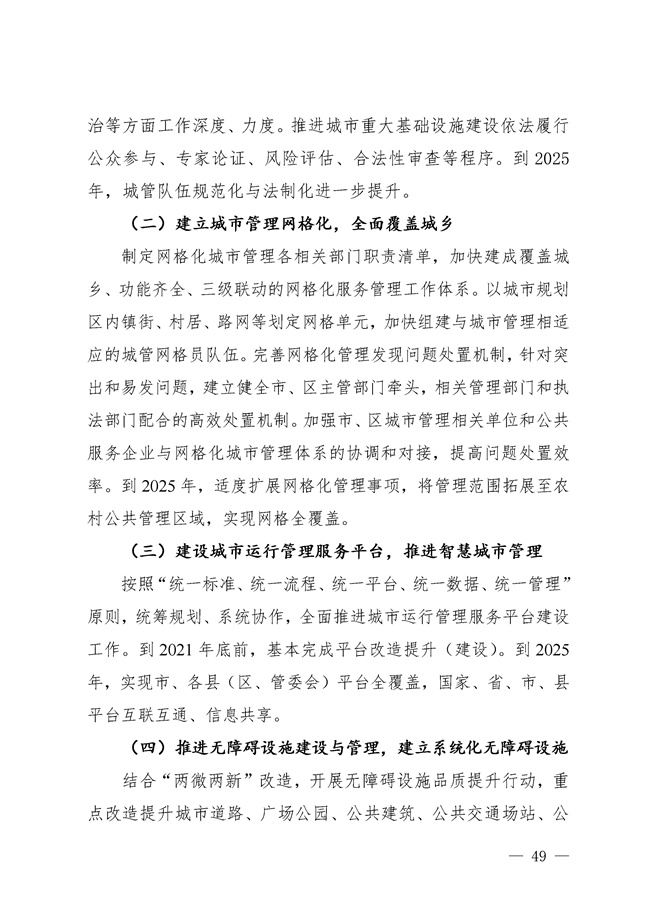 治等方面工作深度、力度。推进城市重大基础设施建设依法履行公众参与、专家论证、风险评估、合法性审查等程序。到 2025 年，城管队伍规范化与法制化进一步提升。

（二）建立城市管理网格化，全面覆盖城乡

制定网格化城市管理各相关部门职责清单，加快建成覆盖城乡、功能齐全、三级联动的网格化服务管理工作体系。以城市规划区内镇街、村居、路网等划定网格单元，加快组建与城市管理相适应的城管网格员队伍。完善网格化管理发现问题处置机制，针对突出和易发问题，建立健全市、区主管部门牵头，相关管理部门和执法部门配合的高效处置机制。加强市、区城市管理相关单位和公共服务企业与网格化城市管理体系的协调和对接，提高问题处置效率。到 2025 年，适度扩展网格化管理事项，将管理范围拓展至农村公共管理区域，实现网格全覆盖。

（三）建设城市运行管理服务平台，推进智慧城市管理

按照“统一标准、统一流程、统一平台、统一数据、统一管理”原则，统筹规划、系统协作，全面推进城市运行管理服务平台建设工作。到 2021 年底前，基本完成平台改造提升（建设）。到 2025 年，实现市、各县（区、管委会）平台全覆盖，国家、省、市、县平台互联互通、信息共享。

（四）推进无障碍设施建设与管理，建立系统化无障碍设施

结合“两微两新”改造，开展无障碍设施品质提升行动，重点改造提升城市道路、广场公园、公共建筑、公共交通场站、公

— 49 —